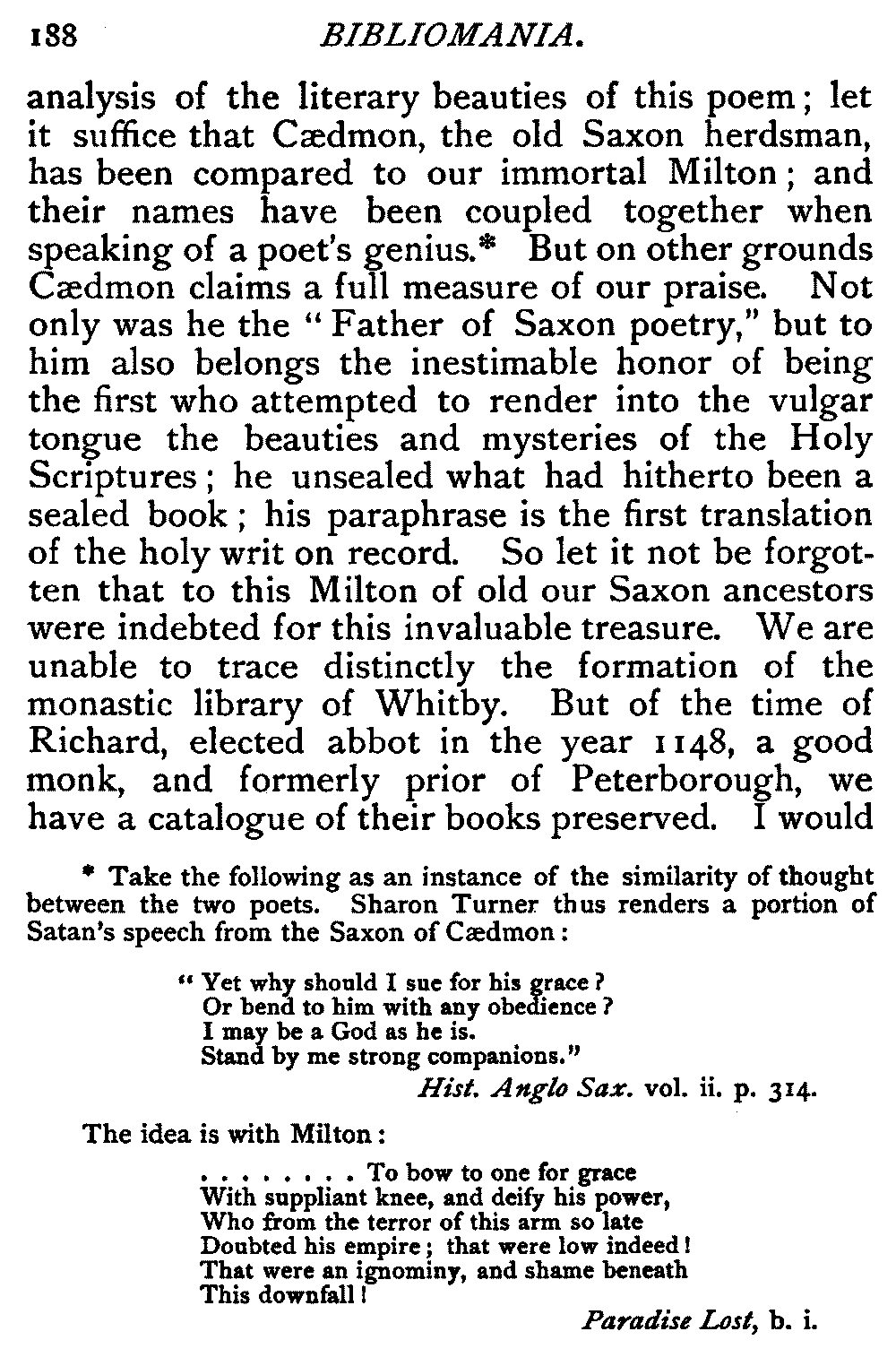 188 BIBLIOMANIA.

analysis of the literary beauties of this poem; let it suffice that Cædmon, the old Saxon herdsman, has been compared to our immortal Milton; and their names have been coupled together when speaking of a poet's genius.* But on other grounds Cædmon claims a full measure of our praise. Not only was he the "Father of Saxon poetry," but to him also belongs the inestimable honor of being the first who attempted to render into the vulgar tongue the beauties and mysteries of the Holy Scriptures; he unsealed what had hitherto been a sealed book; his paraphrase is the first translation of the holy writ on record. So let it not be forgotten that to this Milton of old our Saxon ancestors were indebted for this invaluable treasure. We are unable to trace distinctly the formation of the monastic library of Whitby. But of the time of Richard, elected abbot in the year 1148, a good monk, and formerly prior of Peterborough, we have a catalogue of their books preserved. I would

* Take the following as an instance of the similarity of thought between the two poets. Sharon Turner thus renders a portion of Satan's speech from the Saxon of Cædmon:

"Yet why should I sue for his grace?
Or bend to him with any obedience?
I may be a God as he is.
Stand by me strong companions."
Hist. Anglo Sax. vol. ii. p. 314.

The idea is with Milton:

. . . . . . . . To bow to one for grace
With suppliant knee, and deify his power,
Who from the terror of this arm so late
Doubted his empire; that were low indeed!
That were an ignominy, and shame beneath
This downfall!
Paradise Lost, b. i.